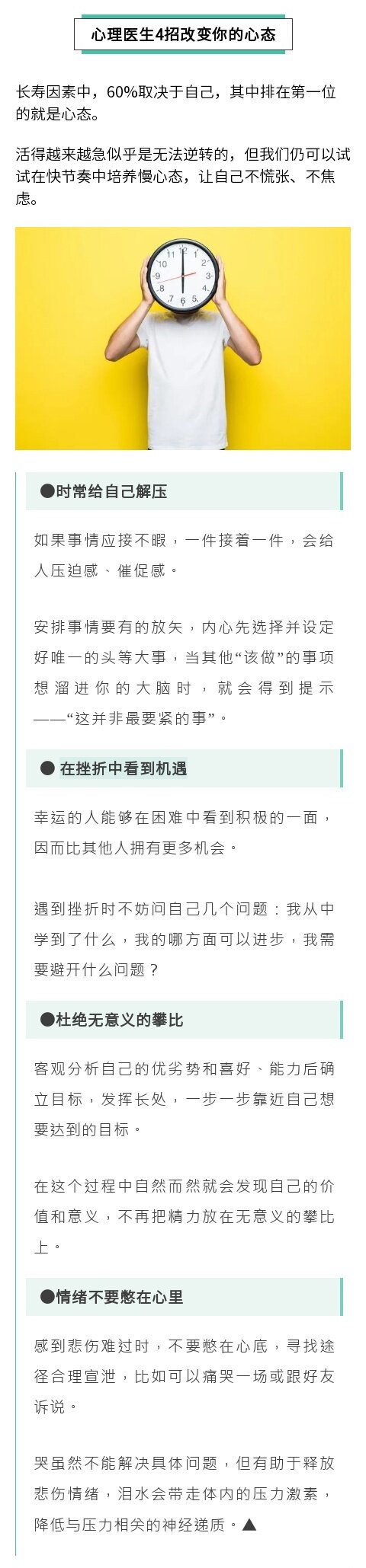 心理医生4招改变你的心态

长寿因素中，60%取决于自己，其中排在第一位的就是心态。

活得越来越急似乎是无法逆转的，但我们仍可以试试在快节奏中培养慢心态，让自己不慌张、不焦虑。

●时常给自己解压

如果事情应接不暇，一件接着一件，会给人压迫感、催促感。

安排事情要有的放矢，内心先选择并设定好唯一的头等大事，当其他“该做”的事项想溜进你的大脑时，就会得到提示——“这并非最要紧的事”。

● 在挫折中看到机遇

幸运的人能够在困难中看到积极的一面，因而比其他人拥有更多机会。

遇到挫折时不妨问自己几个问题：我从中学到了什么，我的哪方面可以进步，我需要避开什么问题？

●杜绝无意义的攀比

客观分析自己的优劣势和喜好、能力后确立目标，发挥长处，一步一步靠近自己想要达到的目标。

在这个过程中自然而然就会发现自己的价值和意义，不再把精力放在无意义的攀比上。

●情绪不要憋在心里

感到悲伤难过时，不要憋在心底，寻找途径合理宣泄，比如可以痛哭一场或跟好友诉说。

哭虽然不能解决具体问题，但有助于释放悲伤情绪，泪水会带走体内的压力激素，降低与压力相关的神经递质。▲